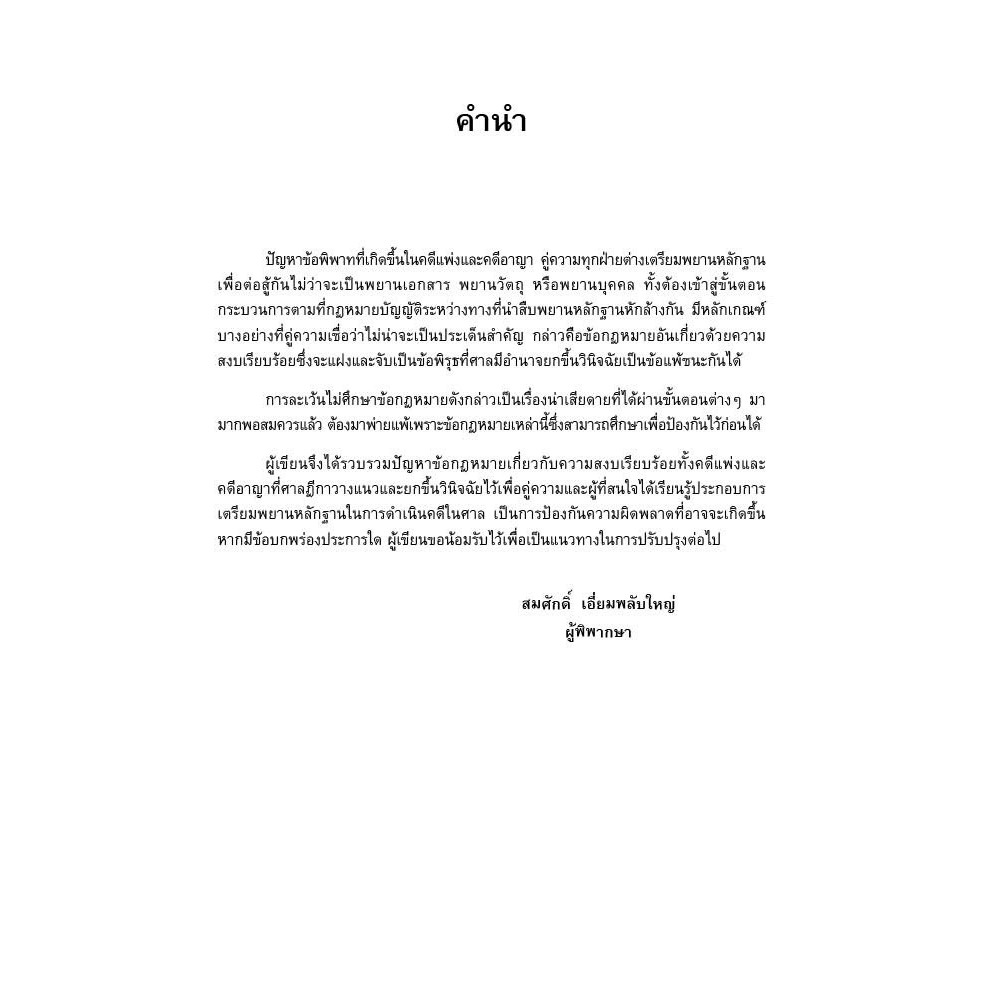 คำนำ

ปัญหาข้อพิพาทที่เกิดขึ้นในคดีแพ่งและคดีอาญา คู่ความทุกฝ่ายต่างเตรียมพยานหลักฐานเพื่อต่อสู้กันไม่ว่าจะเป็นพยานเอกสาร พยานวัตถุ หรือพยานบุคคล ทั้งต้องเข้าสู่ขั้นตอนกระบวนการตามที่กฎหมายบัญญัติระหว่างทางที่นำสืบพยานหลักฐานหักล้างกัน มีหลักเกณฑ์บางอย่างที่คู่ความเชื่อว่าไม่น่าจะเป็นประเด็นสำคัญ กล่าวคือข้อกฎหมายอันเกี่ยวด้วยความสงบเรียบร้อยซึ่งจะแฝงและจับเป็นข้อพิรุธที่ศาลมีอำนาจยกขึ้นวินิจฉัยเป็นข้อแพ้ชนะกันได้

การละเว้นไม่ศึกษาข้อกฎหมายดังกล่าวเป็นเรื่องน่าเสียดายที่ได้ผ่านขั้นตอนต่างๆ มามากพอสมควรแล้ว ต้องมาพ่ายแพ้เพราะข้อกฎหมายเหล่านี้ซึ่งสามารถศึกษาเพื่อป้องกันไว้ก่อนได้

ผู้เขียนจึงได้รวบรวมปัญหาข้อกฎหมายเกี่ยวกับความสงบเรียบร้อยทั้งคดีแพ่งและคดีอาญาที่ศาลฎีกาวางแนวและยกขึ้นวินิจฉัยไว้เพื่อคู่ความและผู้ที่สนใจได้เรียนรู้ประกอบการเตรียมพยานหลักฐานในการดำเนินคดีในศาล เป็นการป้องกันความผิดพลาดที่อาจจะเกิดขึ้น หากมีข้อบกพร่องประการใด ผู้เขียนขอน้อมรับไว้เพื่อเป็นแนวทางในการปรับปรุงต่อไป

สมศักดิ์ เอี่ยมพลับใหญ่
ผู้พิพากษา